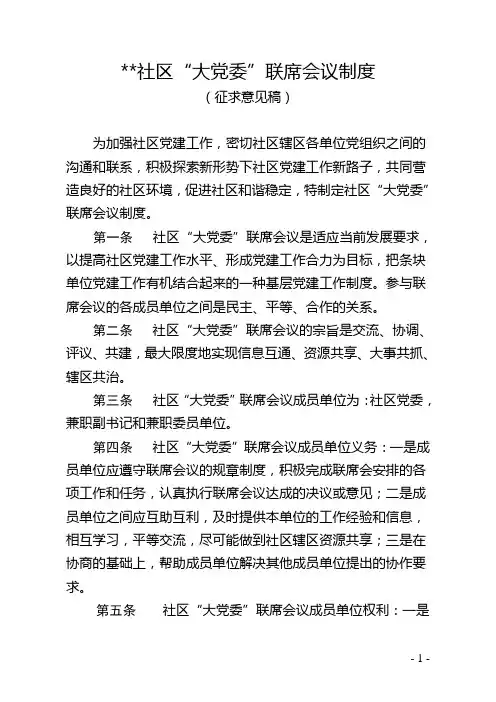 **社区“大党委”联席会议制度
（征求意见稿）

为加强社区党建工作，密切社区辖区各单位党组织之间的沟通和联系，积极探索新形势下社区党建工作新路子，共同营造良好的社区环境，促进社区和谐稳定，特制定社区“大党委”联席会议制度。

第一条　社区“大党委”联席会议是适应当前发展要求，以提高社区党建工作水平、形成党建工作合力为目标，把条块单位党建工作有机结合起来的一种基层党建工作制度。参与联席会议的各成员单位之间是民主、平等、合作的关系。

第二条　社区“大党委”联席会议的宗旨是交流、协调、评议、共建，最大限度地实现信息互通、资源共享、大事共抓、辖区共治。

第三条　社区“大党委”联席会议成员单位为：社区党委，兼职副书记和兼职委员单位。

第四条　社区“大党委”联席会议成员单位义务：一是成员单位应遵守联席会议的规章制度，积极完成联席会安排的各项工作和任务，认真执行联席会议达成的决议或意见；二是成员单位之间应互助互利，及时提供本单位的工作经验和信息，相互学习，平等交流，尽可能做到社区辖区资源共享；三是在协商的基础上，帮助成员单位解决其他成员单位提出的协作要求。

第五条　社区“大党委”联席会议成员单位权利：一是

- 1 -